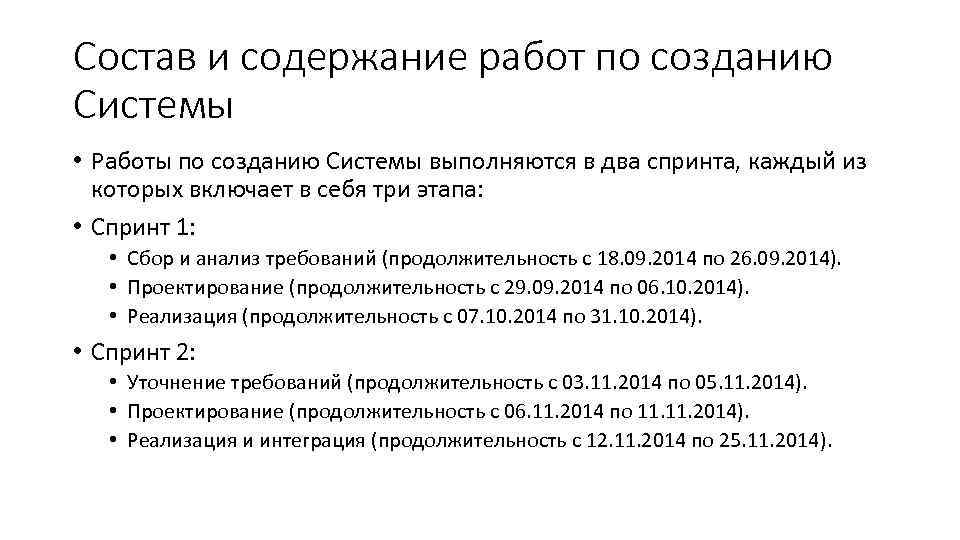 Состав и содержание работ по созданию Системы

• Работы по созданию Системы выполняются в два спринта, каждый из которых включает в себя три этапа:
• Спринт 1:
  • Сбор и анализ требований (продолжительность с 18.09.2014 по 26.09.2014).
  • Проектирование (продолжительность с 29.09.2014 по 06.10.2014).
  • Реализация (продолжительность с 07.10.2014 по 31.10.2014).
• Спринт 2:
  • Уточнение требований (продолжительность с 03.11.2014 по 05.11.2014).
  • Проектирование (продолжительность с 06.11.2014 по 11.11.2014).
  • Реализация и интеграция (продолжительность с 12.11.2014 по 25.11.2014).